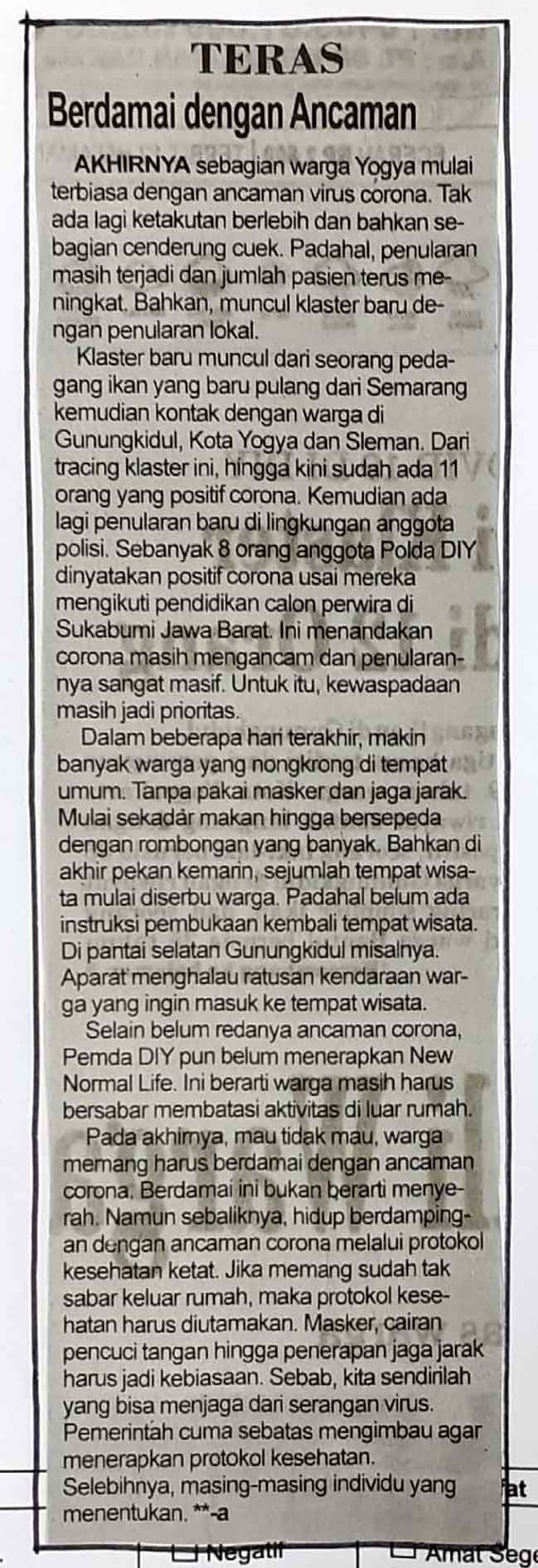 TERAS

Berdamai dengan Ancaman

AKHIRNYA sebagian warga Yogya mulai terbiasa dengan ancaman virus corona. Tak ada lagi ketakutan berlebih dan bahkan sebagian cenderung cuek. Padahal, penularan masih terjadi dan jumlah pasien terus meningkat. Bahkan, muncul klaster baru dengan penularan lokal.

Klaster baru muncul dari seorang pedagang ikan yang baru pulang dari Semarang kemudian kontak dengan warga di Gunungkidul, Kota Yogya dan Sleman. Dari tracing klaster ini, hingga kini sudah ada 11 orang yang positif corona. Kemudian ada lagi penularan baru di lingkungan anggota polisi. Sebanyak 8 orang anggota Polda DIY dinyatakan positif corona usai mereka mengikuti pendidikan calon perwira di Sukabumi Jawa Barat. Ini menandakan corona masih mengancam dan penularannya sangat masif. Untuk itu, kewaspadaan masih jadi prioritas.

Dalam beberapa hari terakhir, makin banyak warga yang nongkrong di tempat umum. Tanpa pakai masker dan jaga jarak. Mulai sekadar makan hingga bersepeda dengan rombongan yang banyak. Bahkan di akhir pekan kemarin, sejumlah tempat wisata mulai diserbu warga. Padahal belum ada instruksi pembukaan kembali tempat wisata. Di pantai selatan Gunungkidul misalnya. Aparat menghalau ratusan kendaraan warga yang ingin masuk ke tempat wisata.

Selain belum redanya ancaman corona, Pemda DIY pun belum menerapkan New Normal Life. Ini berarti warga masih harus bersabar membatasi aktivitas di luar rumah.

Pada akhirnya, mau tidak mau, warga memang harus berdamai dengan ancaman corona. Berdamai ini bukan berarti menyerah. Namun sebaliknya, hidup berdampingan dengan ancaman corona melalui protokol kesehatan ketat. Jika memang sudah tak sabar keluar rumah, maka protokol kesehatan harus diutamakan. Masker, cairan pencuci tangan hingga penerapan jaga jarak harus jadi kebiasaan. Sebab, kita sendirilah yang bisa menjaga dari serangan virus. Pemerintah cuma sebatas mengimbau agar menerapkan protokol kesehatan. Selebihnya, masing-masing individu yang menentukan. **-a

at

Negatif

Amat Sege